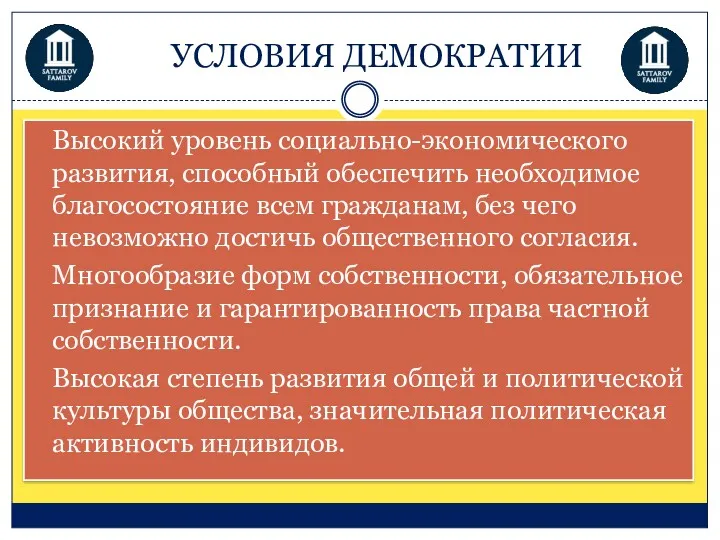 SATTAROV FAMILY

УСЛОВИЯ ДЕМОКРАТИИ

SATTAROV FAMILY

Высокий уровень социально-экономического развития, способный обеспечить необходимое благосостояние всем гражданам, без чего невозможно достичь общественного согласия.

Многообразие форм собственности, обязательное признание и гарантированность права частной собственности.

Высокая степень развития общей и политической культуры общества, значительная политическая активность индивидов.